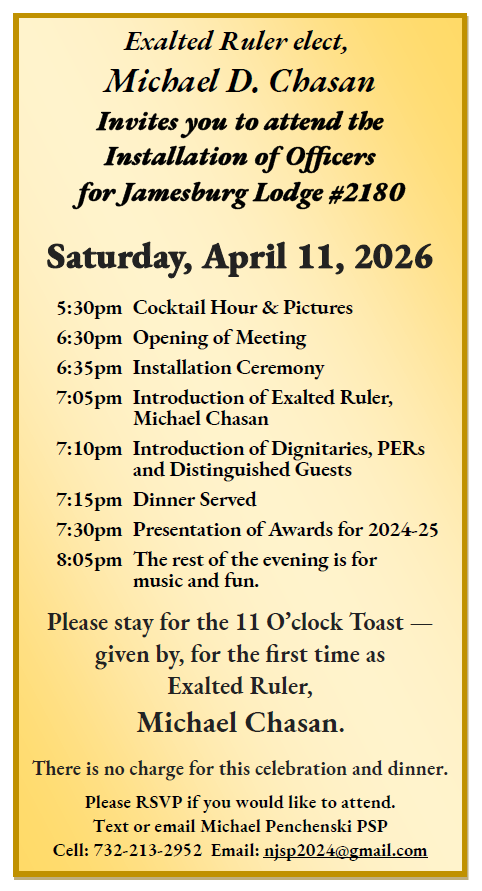 Exalted Ruler elect,
Michael D. Chasan
Invites you to attend the
Installation of Officers
for Jamesburg Lodge #2180

Saturday, April 11, 2026

5:30pm Cocktail Hour & Pictures
6:30pm Opening of Meeting
6:35pm Installation Ceremony
7:05pm Introduction of Exalted Ruler, Michael Chasan
7:10pm Introduction of Dignitaries, PERs and Distinguished Guests
7:15pm Dinner Served
7:30pm Presentation of Awards for 2024-25
8:05pm The rest of the evening is for music and fun.

Please stay for the 11 O'clock Toast — given by, for the first time as Exalted Ruler,
Michael Chasan.

There is no charge for this celebration and dinner.

Please RSVP if you would like to attend.
Text or email Michael Penchenski PSP
Cell: 732-213-2952 Email: njsp2024@gmail.com